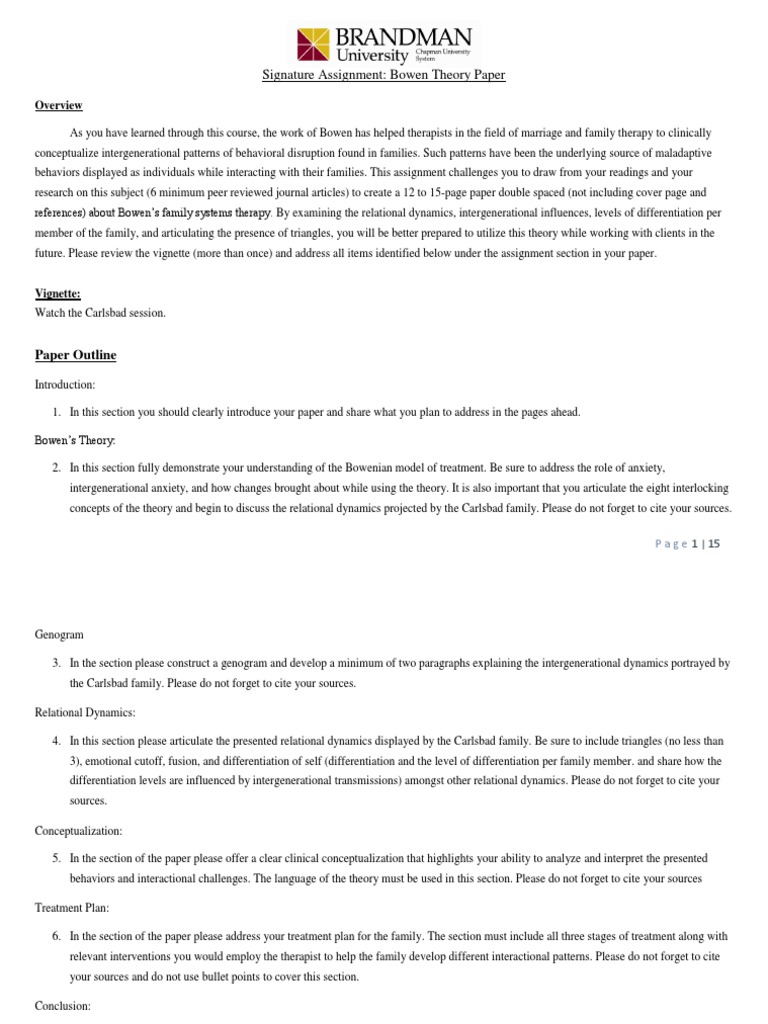 BRANDMAN University Chapman University System

Signature Assignment: Bowen Theory Paper

Overview

As you have learned through this course, the work of Bowen has helped therapists in the field of marriage and family therapy to clinically conceptualize intergenerational patterns of behavioral disruption found in families. Such patterns have been the underlying source of maladaptive behaviors displayed as individuals while interacting with their families. This assignment challenges you to draw from your readings and your research on this subject (6 minimum peer reviewed journal articles) to create a 12 to 15-page paper double spaced (not including cover page and references) about Bowen's family systems therapy. By examining the relational dynamics, intergenerational influences, levels of differentiation per member of the family, and articulating the presence of triangles, you will be better prepared to utilize this theory while working with clients in the future. Please review the vignette (more than once) and address all items identified below under the assignment section in your paper.

Vignette:
Watch the Carlsbad session.

Paper Outline

Introduction:

1. In this section you should clearly introduce your paper and share what you plan to address in the pages ahead.

Bowen's Theory:

2. In this section fully demonstrate your understanding of the Bowenian model of treatment. Be sure to address the role of anxiety, intergenerational anxiety, and how changes brought about while using the theory. It is also important that you articulate the eight interlocking concepts of the theory and begin to discuss the relational dynamics projected by the Carlsbad family. Please do not forget to cite your sources.

Page 1 | 15

Genogram

3. In the section please construct a genogram and develop a minimum of two paragraphs explaining the intergenerational dynamics portrayed by the Carlsbad family. Please do not forget to cite your sources.

Relational Dynamics:

4. In this section please articulate the presented relational dynamics displayed by the Carlsbad family. Be sure to include triangles (no less than 3), emotional cutoff, fusion, and differentiation of self (differentiation and the level of differentiation per family member. and share how the differentiation levels are influenced by intergenerational transmissions) amongst other relational dynamics. Please do not forget to cite your sources.

Conceptualization:

5. In the section of the paper please offer a clear clinical conceptualization that highlights your ability to analyze and interpret the presented behaviors and interactional challenges. The language of the theory must be used in this section. Please do not forget to cite your sources

Treatment Plan:

6. In the section of the paper please address your treatment plan for the family. The section must include all three stages of treatment along with relevant interventions you would employ the therapist to help the family develop different interactional patterns. Please do not forget to cite your sources and do not use bullet points to cover this section.

Conclusion: